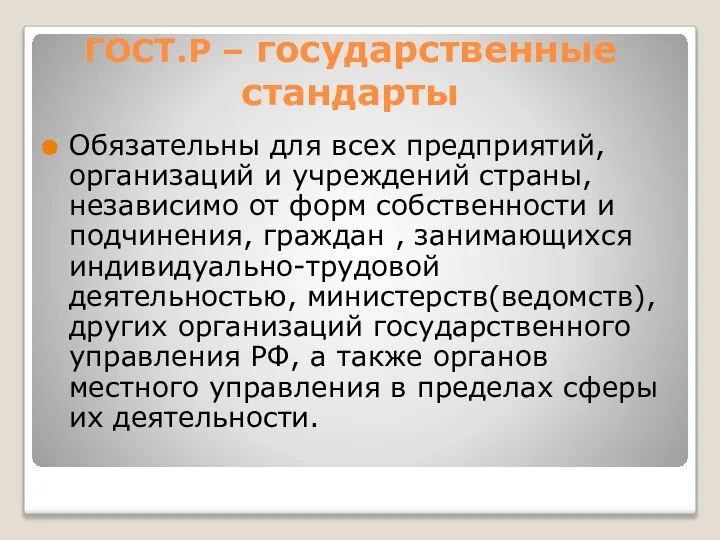 ГОСТ.Р – государственные стандарты

Обязательны для всех предприятий, организаций и учреждений страны, независимо от форм собственности и подчинения, граждан , занимающихся индивидуально-трудовой деятельностью, министерств(ведомств), других организаций государственного управления РФ, а также органов местного управления в пределах сферы их деятельности.